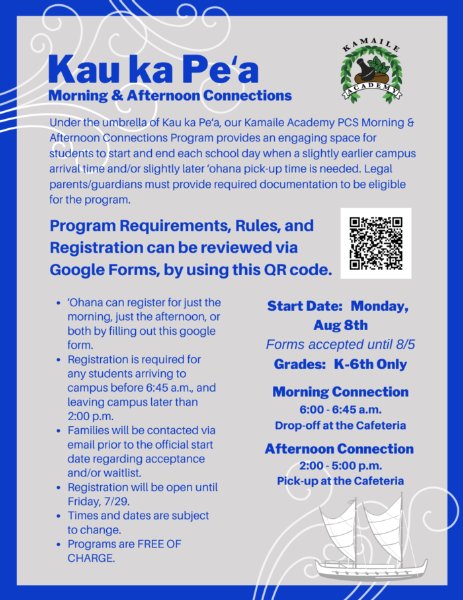 Kau ka Pe'a
Morning & Afternoon Connections

KAMAILE ACADEMY

Under the umbrella of Kau ka Pe'a, our Kamaile Academy PCS Morning & Afternoon Connections Program provides an engaging space for students to start and end each school day when a slightly earlier campus arrival time and/or slightly later 'ohana pick-up time is needed. Legal parents/guardians must provide required documentation to be eligible for the program.

Program Requirements, Rules, and Registration can be reviewed via Google Forms, by using this QR code.

- 'Ohana can register for just the morning, just the afternoon, or both by filling out this google form.
- Registration is required for any students arriving to campus before 6:45 a.m., and leaving campus later than 2:00 p.m.
- Families will be contacted via email prior to the official start date regarding acceptance and/or waitlist.
- Registration will be open until Friday, 7/29.
- Times and dates are subject to change.
- Programs are FREE OF CHARGE.

Start Date: Monday, Aug 8th
Forms accepted until 8/5
Grades: K-6th Only

Morning Connection
6:00 - 6:45 a.m.
Drop-off at the Cafeteria

Afternoon Connection
2:00 - 5:00 p.m.
Pick-up at the Cafeteria